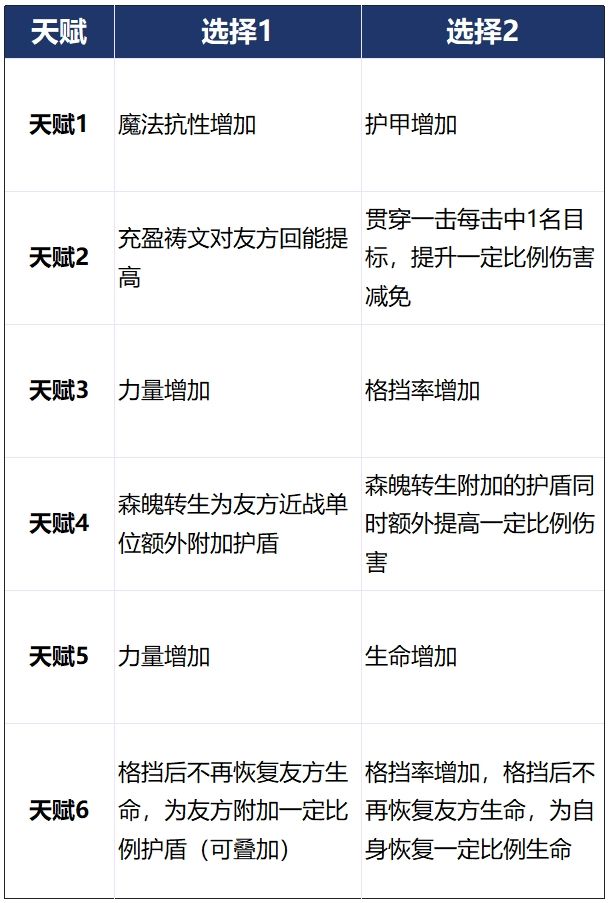 | 天赋 | 选择1 | 选择2 |
|---|---|---|
| 天赋1 | 魔法抗性增加 | 护甲增加 |
| 天赋2 | 充盈祷文对友方回能提高 | 贯穿一击每击中1名目标，提升一定比例伤害减免 |
| 天赋3 | 力量增加 | 格挡率增加 |
| 天赋4 | 森魄转生为友方近战单位额外附加护盾 | 森魄转生附加的护盾同时额外提高一定比例伤害 |
| 天赋5 | 力量增加 | 生命增加 |
| 天赋6 | 格挡后不再恢复友方生命，为友方附加一定比例护盾（可叠加） | 格挡率增加，格挡后不再恢复友方生命，为自身恢复一定比例生命 |